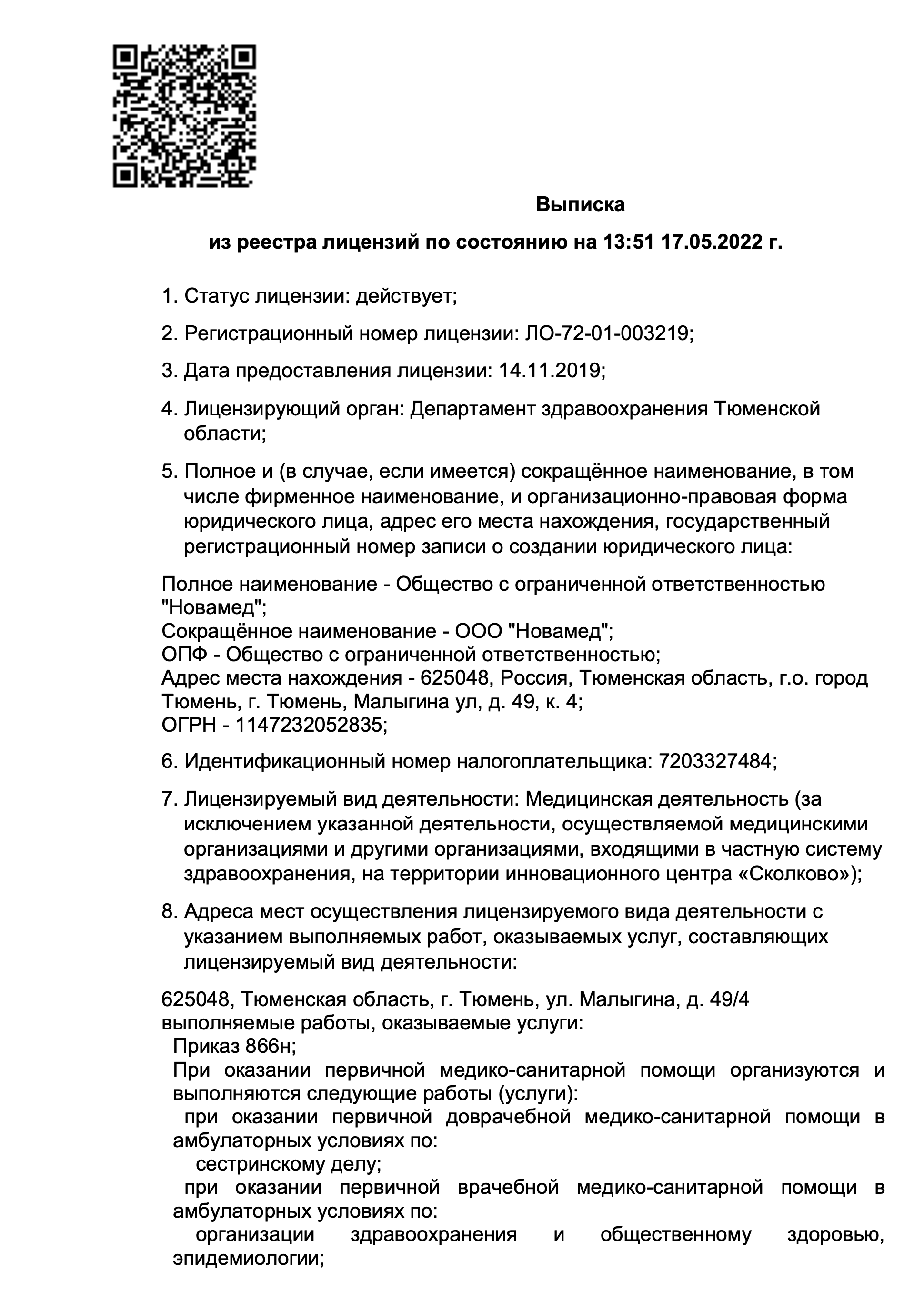 Выписка

из реестра лицензий по состоянию на 13:51 17.05.2022 г.

1. Статус лицензии: действует;

2. Регистрационный номер лицензии: ЛО-72-01-003219;

3. Дата предоставления лицензии: 14.11.2019;

4. Лицензирующий орган: Департамент здравоохранения Тюменской области;

5. Полное и (в случае, если имеется) сокращённое наименование, в том числе фирменное наименование, и организационно-правовая форма юридического лица, адрес его места нахождения, государственный регистрационный номер записи о создании юридического лица:

Полное наименование - Общество с ограниченной ответственностью "Новамед";
Сокращённое наименование - ООО "Новамед";
ОПФ - Общество с ограниченной ответственностью;
Адрес места нахождения - 625048, Россия, Тюменская область, г.о. город Тюмень, г. Тюмень, Малыгина ул, д. 49, к. 4;
ОГРН - 1147232052835;

6. Идентификационный номер налогоплательщика: 7203327484;

7. Лицензируемый вид деятельности: Медицинская деятельность (за исключением указанной деятельности, осуществляемой медицинскими организациями и другими организациями, входящими в частную систему здравоохранения, на территории инновационного центра «Сколково»);

8. Адреса мест осуществления лицензируемого вида деятельности с указанием выполняемых работ, оказываемых услуг, составляющих лицензируемый вид деятельности:

625048, Тюменская область, г. Тюмень, ул. Малыгина, д. 49/4
выполняемые работы, оказываемые услуги:
Приказ 866н;
При оказании первичной медико-санитарной помощи организуются и выполняются следующие работы (услуги):
при оказании первичной доврачебной медико-санитарной помощи в амбулаторных условиях по:
сестринскому делу;
при оказании первичной врачебной медико-санитарной помощи в амбулаторных условиях по:
организации здравоохранения и общественному здоровью, эпидемиологии;